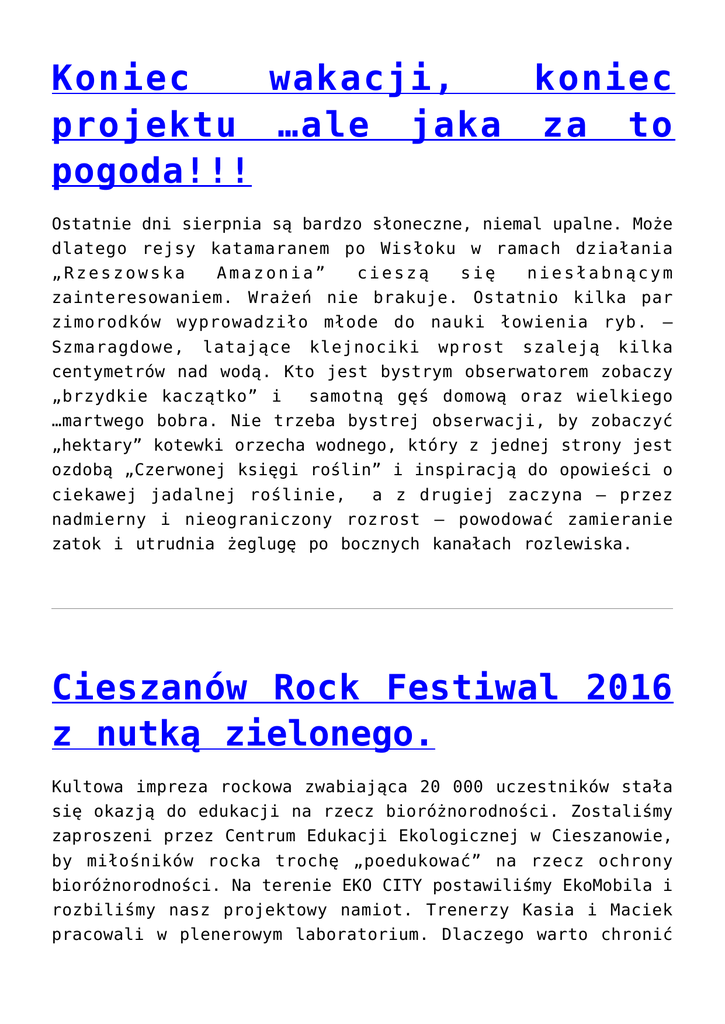 Koniec wakacji, koniec projektu …ale jaka za to pogoda!!!

Ostatnie dni sierpnia są bardzo słoneczne, niemal upalne. Może dlatego rejsy katamaranem po Wisłoku w ramach działania „Rzeszowska Amazonia” cieszą się niesłabnącym zainteresowaniem. Wrażeń nie brakuje. Ostatnio kilka par zimorodków wyprowadziło młode do nauki łowienia ryb. – Szmaragdowe, latające klejnociki wprost szaleją kilka centymetrów nad wodą. Kto jest bystrym obserwatorem zobaczy „brzydkie kaczątko” i samotną gęś domową oraz wielkiego …martwego bobra. Nie trzeba bystrej obserwacji, by zobaczyć „hektary” kotewki orzecha wodnego, który z jednej strony jest ozdobą „Czerwonej księgi roślin” i inspiracją do opowieści o ciekawej jadalnej roślinie, a z drugiej zaczyna – przez nadmierny i nieograniczony rozrost – powodować zamieranie zatok i utrudnia żeglugę po bocznych kanałach rozlewiska.

Cieszanów Rock Festiwal 2016 z nutką zielonego.

Kultowa impreza rockowa zwabiająca 20 000 uczestników stała się okazją do edukacji na rzecz bioróżnorodności. Zostaliśmy zaproszeni przez Centrum Edukacji Ekologicznej w Cieszanowie, by miłośników rocka trochę „poedukować” na rzecz ochrony bioróżnorodności. Na terenie EKO CITY postawiliśmy EkoMobila i rozbiliśmy nasz projektowy namiot. Trenerzy Kasia i Maciek pracowali w plenerowym laboratorium. Dlaczego warto chronić